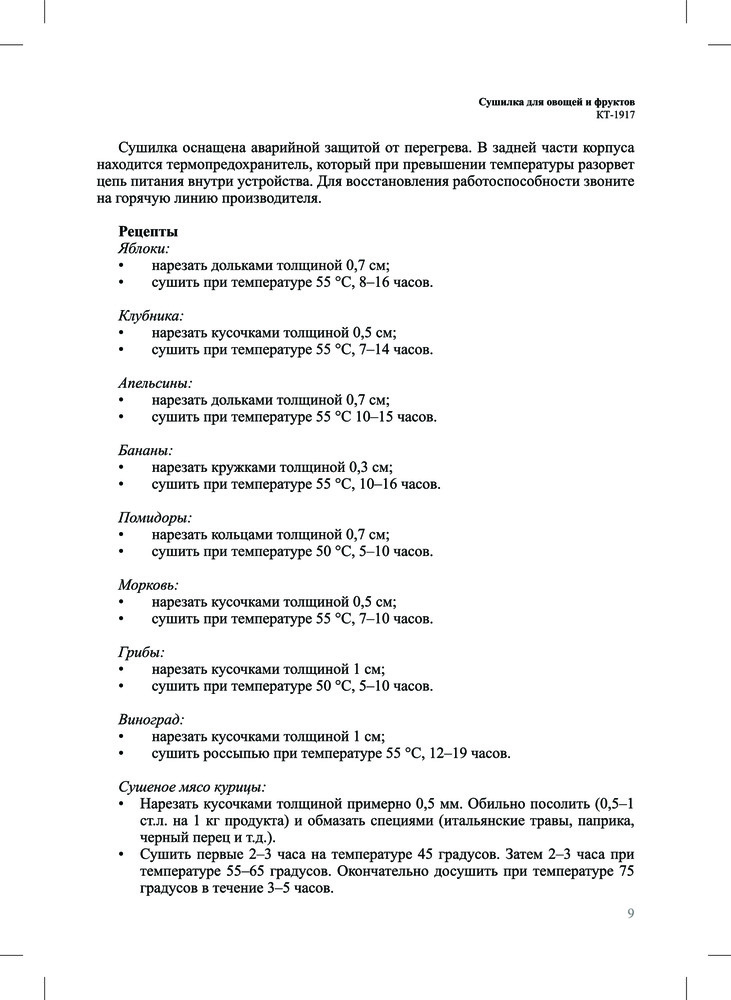 Сушилка для овощей и фруктов
КТ-1917

Сушилка оснащена аварийной защитой от перегрева. В задней части корпуса находится термопредохранитель, который при превышении температуры разорвет цепь питания внутри устройства. Для восстановления работоспособности звоните на горячую линию производителя.

Рецепты
Яблоки:
• нарезать дольками толщиной 0,7 см;
• сушить при температуре 55 °C, 8–16 часов.

Клубника:
• нарезать кусочками толщиной 0,5 см;
• сушить при температуре 55 °C, 7–14 часов.

Апельсины:
• нарезать дольками толщиной 0,7 см;
• сушить при температуре 55 °C 10–15 часов.

Бананы:
• нарезать кружками толщиной 0,3 см;
• сушить при температуре 55 °C, 10–16 часов.

Помидоры:
• нарезать кольцами толщиной 0,7 см;
• сушить при температуре 50 °C, 5–10 часов.

Морковь:
• нарезать кусочками толщиной 0,5 см;
• сушить при температуре 55 °C, 7–10 часов.

Грибы:
• нарезать кусочками толщиной 1 см;
• сушить при температуре 50 °C, 5–10 часов.

Виноград:
• нарезать кусочками толщиной 1 см;
• сушить россыпью при температуре 55 °C, 12–19 часов.

Сушеное мясо курицы:
• Нарезать кусочками толщиной примерно 0,5 мм. Обильно посолить (0,5–1 ст.л. на 1 кг продукта) и обмазать специями (итальянские травы, паприка, черный перец и т.д.).
• Сушить первые 2–3 часа на температуре 45 градусов. Затем 2–3 часа при температуре 55–65 градусов. Окончательно досушить при температуре 75 градусов в течение 3–5 часов.

9